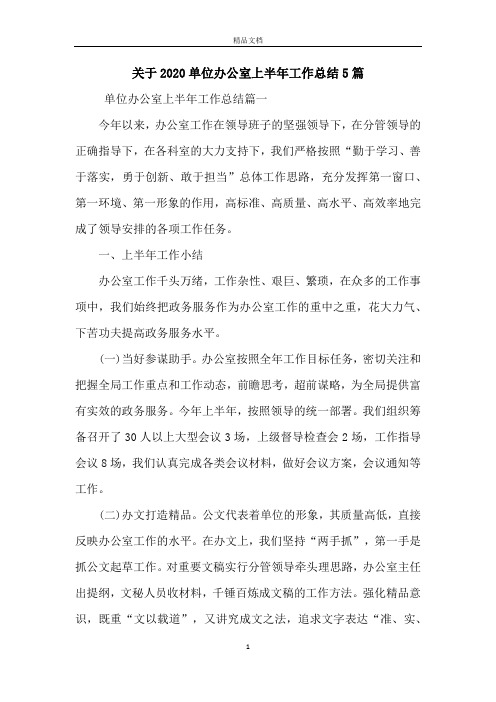 精品文档

关于2020单位办公室上半年工作总结5篇

单位办公室上半年工作总结篇一

今年以来，办公室工作在领导班子的坚强领导下，在分管领导的正确指导下，在各科室的大力支持下，我们严格按照“勤于学习、善于落实，勇于创新、敢于担当”总体工作思路，充分发挥第一窗口、第一环境、第一形象的作用，高标准、高质量、高水平、高效率地完成了领导安排的各项工作任务。

一、上半年工作小结

办公室工作千头万绪，工作杂性、艰巨、繁琐，在众多的工作事项中，我们始终把政务服务作为办公室工作的重中之重，花大力气、下苦功夫提高政务服务水平。

(一)当好参谋助手。办公室按照全年工作目标任务，密切关注和把握全局工作重点和工作动态，前瞻思考，超前谋略，为全局提供富有实效的政务服务。今年上半年，按照领导的统一部署。我们组织筹备召开了30人以上大型会议3场，上级督导检查会2场，工作指导会议8场，我们认真完成各类会议材料，做好会议方案，会议通知等工作。

(二)办文打造精品。公文代表着单位的形象，其质量高低，直接反映办公室工作的水平。在办文上，我们坚持“两手抓”，第一手是抓公文起草工作。对重要文稿实行分管领导牵头理思路，办公室主任出提纲，文秘人员收材料，千锤百炼成文稿的工作方法。强化精品意识，既重“文以载道”，又讲究成文之法，追求文字表达“准、实、

1